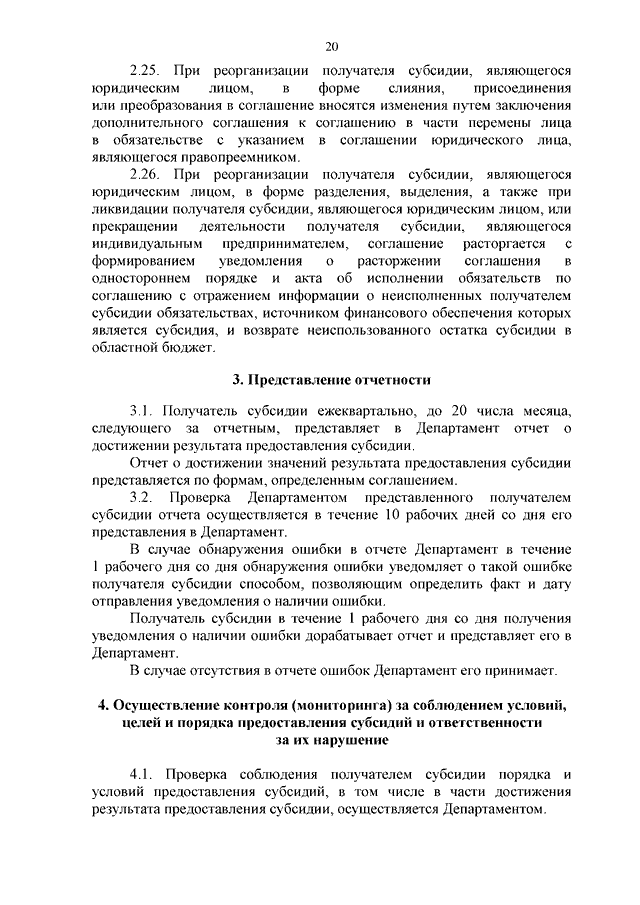 20

2.25. При реорганизации получателя субсидии, являющегося юридическим лицом, в форме слияния, присоединения или преобразования в соглашение вносятся изменения путем заключения дополнительного соглашения к соглашению в части перемены лица в обязательстве с указанием в соглашении юридического лица, являющегося правопреемником.

2.26. При реорганизации получателя субсидии, являющегося юридическим лицом, в форме разделения, выделения, а также при ликвидации получателя субсидии, являющегося юридическим лицом, или прекращении деятельности получателя субсидии, являющегося индивидуальным предпринимателем, соглашение расторгается с формированием уведомления о расторжении соглашения в одностороннем порядке и акта об исполнении обязательств по соглашению с отражением информации о неисполненных получателем субсидии обязательствах, источником финансового обеспечения которых является субсидия, и возврате неиспользованного остатка субсидии в областной бюджет.

3. Представление отчетности

3.1. Получатель субсидии ежеквартально, до 20 числа месяца, следующего за отчетным, представляет в Департамент отчет о достижении результата предоставления субсидии.

Отчет о достижении значений результата предоставления субсидии представляется по формам, определенным соглашением.

3.2. Проверка Департаментом представленного получателем субсидии отчета осуществляется в течение 10 рабочих дней со дня его представления в Департамент.

В случае обнаружения ошибки в отчете Департамент в течение 1 рабочего дня со дня обнаружения ошибки уведомляет о такой ошибке получателя субсидии способом, позволяющим определить факт и дату отправления уведомления о наличии ошибки.

Получатель субсидии в течение 1 рабочего дня со дня получения уведомления о наличии ошибки дорабатывает отчет и представляет его в Департамент.

В случае отсутствия в отчете ошибок Департамент его принимает.

4. Осуществление контроля (мониторинга) за соблюдением условий, целей и порядка предоставления субсидий и ответственности за их нарушение

4.1. Проверка соблюдения получателем субсидии порядка и условий предоставления субсидий, в том числе в части достижения результата предоставления субсидии, осуществляется Департаментом.